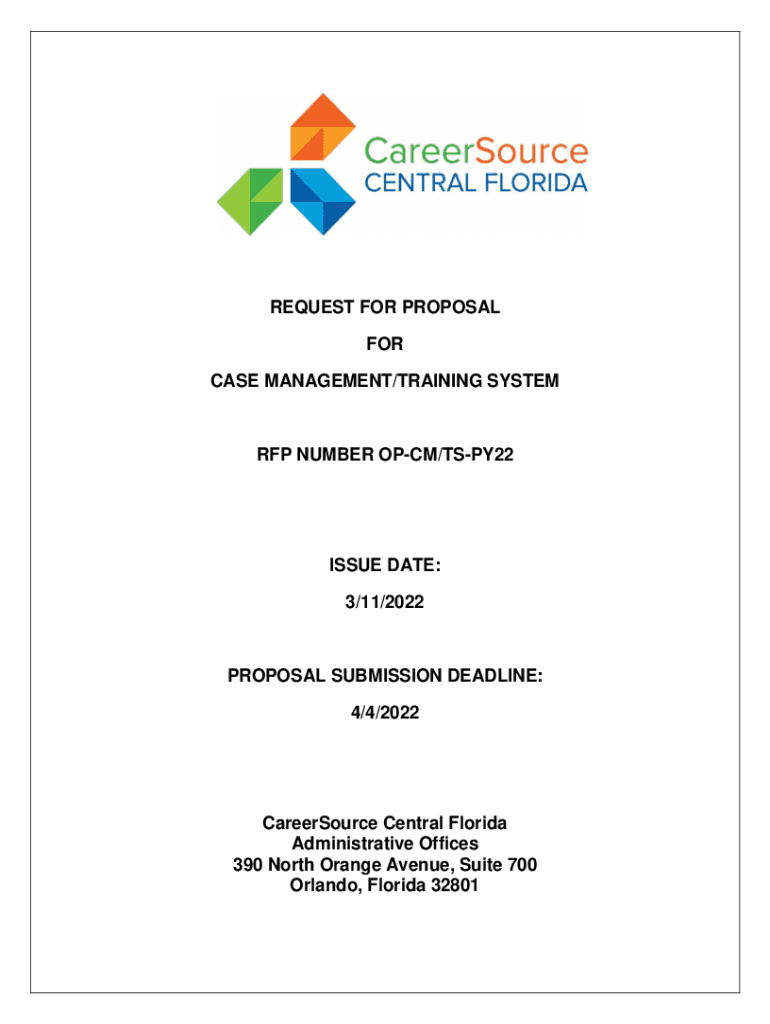 CareerSource
CENTRAL FLORIDA

REQUEST FOR PROPOSAL

FOR

CASE MANAGEMENT/TRAINING SYSTEM

RFP NUMBER OP-CM/TS-PY22

ISSUE DATE:

3/11/2022

PROPOSAL SUBMISSION DEADLINE:

4/4/2022

CareerSource Central Florida
Administrative Offices
390 North Orange Avenue, Suite 700
Orlando, Florida 32801